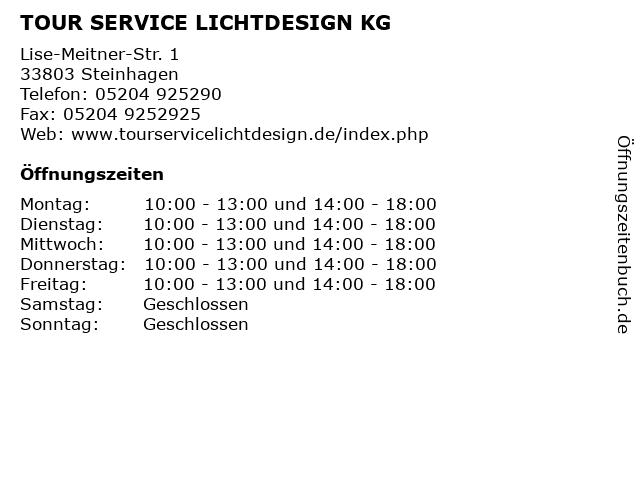 TOUR SERVICE LICHTDESIGN KG

Lise-Meitner-Str. 1
33803 Steinhagen
Telefon: 05204 925290
Fax: 05204 9252925
Web: www.tourservicelichtdesign.de/index.php

Öffnungszeiten

| | |
|---|---|
| Montag: | 10:00 - 13:00 und 14:00 - 18:00 |
| Dienstag: | 10:00 - 13:00 und 14:00 - 18:00 |
| Mittwoch: | 10:00 - 13:00 und 14:00 - 18:00 |
| Donnerstag: | 10:00 - 13:00 und 14:00 - 18:00 |
| Freitag: | 10:00 - 13:00 und 14:00 - 18:00 |
| Samstag: | Geschlossen |
| Sonntag: | Geschlossen |

Öffnungszeitenbuch.de